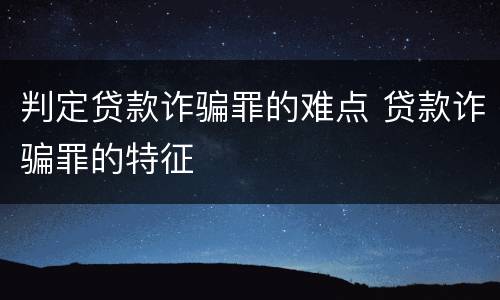 判定贷款诈骗罪的难点 贷款诈骗罪的特征